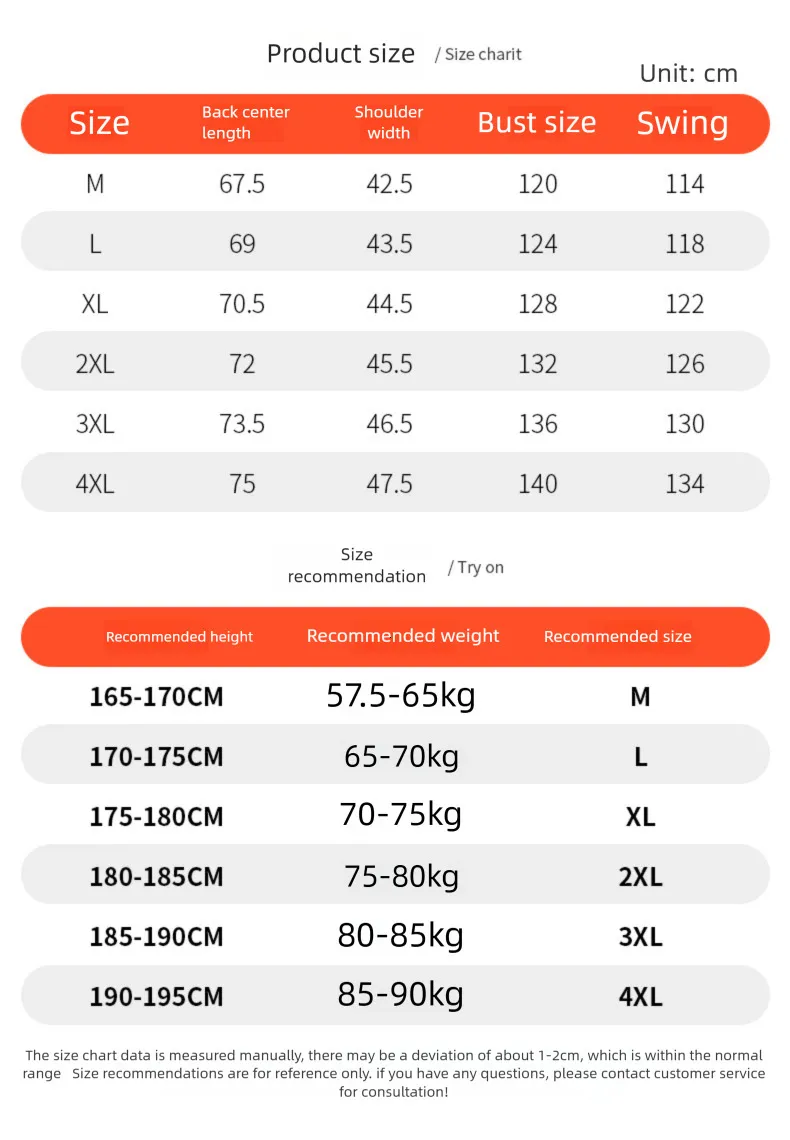 Product size / Size charit

Unit: cm

| Size | Back center length | Shoulder width | Bust size | Swing |
|---|---|---|---|---|
| M | 67.5 | 42.5 | 120 | 114 |
| L | 69 | 43.5 | 124 | 118 |
| XL | 70.5 | 44.5 | 128 | 122 |
| 2XL | 72 | 45.5 | 132 | 126 |
| 3XL | 73.5 | 46.5 | 136 | 130 |
| 4XL | 75 | 47.5 | 140 | 134 |

Size recommendation / Try on

| Recommended height | Recommended weight | Recommended size |
|---|---|---|
| 165-170CM | 57.5-65kg | M |
| 170-175CM | 65-70kg | L |
| 175-180CM | 70-75kg | XL |
| 180-185CM | 75-80kg | 2XL |
| 185-190CM | 80-85kg | 3XL |
| 190-195CM | 85-90kg | 4XL |

The size chart data is measured manually, there may be a deviation of about 1-2cm, which is within the normal range Size recommendations are for reference only. if you have any questions, please contact customer service for consultation!